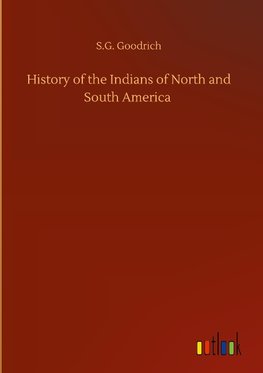 S.G. Goodrich

History of the Indians of North and South America

outlook